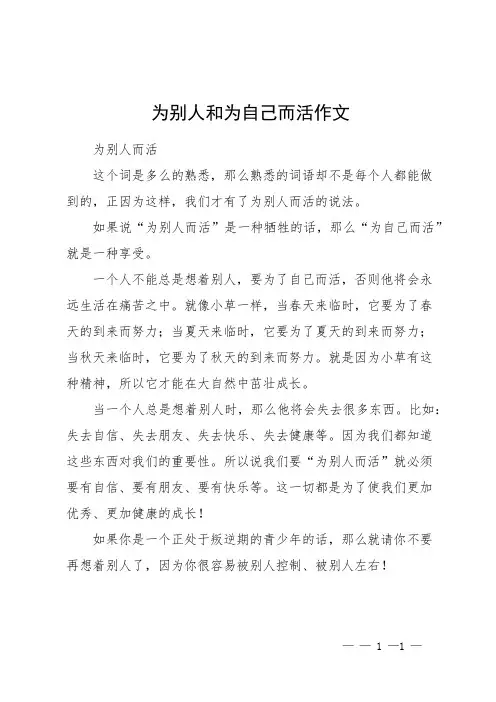 为别人和为自己而活作文

为别人而活

这个词是多么的熟悉，那么熟悉的词语却不是每个人都能做到的，正因为这样，我们才有了为别人而活的说法。

如果说“为别人而活”是一种牺牲的话，那么“为自己而活”就是一种享受。

一个人不能总是想着别人，要为了自己而活，否则他将会永远生活在痛苦之中。就像小草一样，当春天来临时，它要为了春天的到来而努力；当夏天来临时，它要为了夏天的到来而努力；当秋天来临时，它要为了秋天的到来而努力。就是因为小草有这种精神，所以它才能在大自然中茁壮成长。

当一个人总是想着别人时，那么他将会失去很多东西。比如：失去自信、失去朋友、失去快乐、失去健康等。因为我们都知道这些东西对我们的重要性。所以说我们要“为别人而活”就必须要有自信、要有朋友、要有快乐等。这一切都是为了使我们更加优秀、更加健康的成长！

如果你是一个正处于叛逆期的青少年的话，那么就请你不要再想着别人了，因为你很容易被别人控制、被别人左右！

— — 1 —1 —